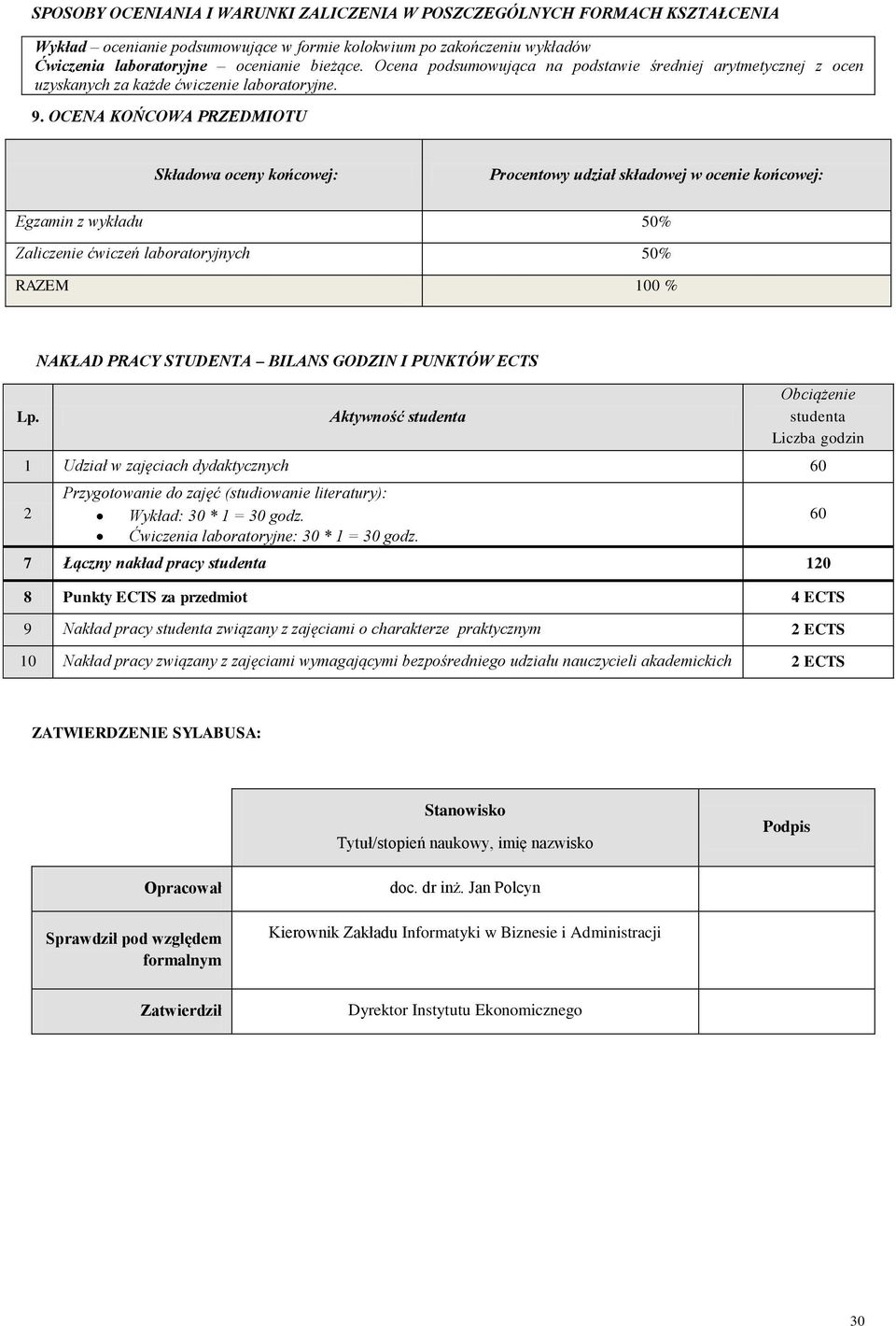 SPOSOBY OCENIANIA I WARUNKI ZALICZENIA W POSZCZEGÓLNYCH FORMACH KSZTAŁCENIA

Wykład – ocenianie podsumowujące w formie kolokwium po zakończeniu wykładów
Ćwiczenia laboratoryjne – ocenianie bieżące. Ocena podsumowująca na podstawie średniej arytmetycznej z ocen uzyskanych za każde ćwiczenie laboratoryjne.

9. OCENA KOŃCOWA PRZEDMIOTU

| Składowa oceny końcowej: | Procentowy udział składowej w ocenie końcowej: |
|---|---|
| Egzamin z wykładu | 50% |
| Zaliczenie ćwiczeń laboratoryjnych | 50% |
| RAZEM | 100 % |

NAKŁAD PRACY STUDENTA – BILANS GODZIN I PUNKTÓW ECTS

| Lp. | Aktywność studenta | Obciążenie studenta Liczba godzin |
|---|---|---|
| 1 | Udział w zajęciach dydaktycznych | 60 |
| 2 | Przygotowanie do zajęć (studiowanie literatury): • Wykład: 30 * 1 = 30 godz. • Ćwiczenia laboratoryjne: 30 * 1 = 30 godz. | 60 |
| 7 | Łączny nakład pracy studenta | 120 |
| 8 | Punkty ECTS za przedmiot | 4 ECTS |
| 9 | Nakład pracy studenta związany z zajęciami o charakterze praktycznym | 2 ECTS |
| 10 | Nakład pracy związany z zajęciami wymagającymi bezpośredniego udziału nauczycieli akademickich | 2 ECTS |

ZATWIERDZENIE SYLABUSA:

| | Stanowisko Tytuł/stopień naukowy, imię nazwisko | Podpis |
|---|---|---|
| Opracował | doc. dr inż. Jan Polcyn | |
| Sprawdził pod względem formalnym | Kierownik Zakładu Informatyki w Biznesie i Administracji | |
| Zatwierdził | Dyrektor Instytutu Ekonomicznego | |

30